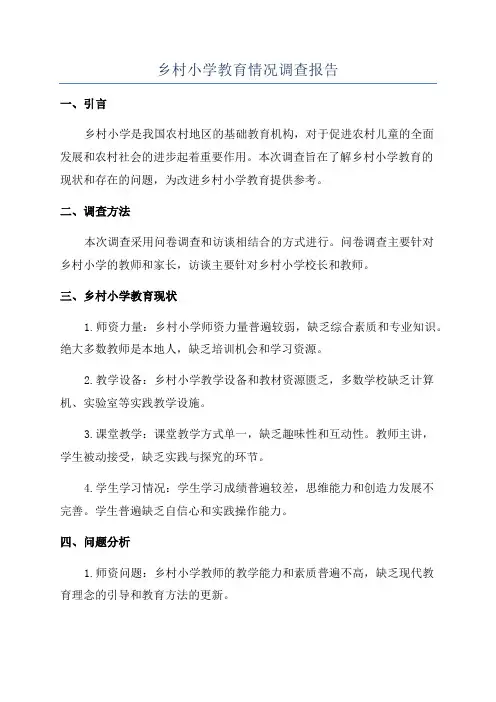 乡村小学教育情况调查报告

一、引言

乡村小学是我国农村地区的基础教育机构，对于促进农村儿童的全面发展和农村社会的进步起着重要作用。本次调查旨在了解乡村小学教育的现状和存在的问题，为改进乡村小学教育提供参考。

二、调查方法

本次调查采用问卷调查和访谈相结合的方式进行。问卷调查主要针对乡村小学的教师和家长，访谈主要针对乡村小学校长和教师。

三、乡村小学教育现状

1.师资力量：乡村小学师资力量普遍较弱，缺乏综合素质和专业知识。绝大多数教师是本地人，缺乏培训机会和学习资源。

2.教学设备：乡村小学教学设备和教材资源匮乏，多数学校缺乏计算机、实验室等实践教学设施。

3.课堂教学：课堂教学方式单一，缺乏趣味性和互动性。教师主讲，学生被动接受，缺乏实践与探究的环节。

4.学生学习情况：学生学习成绩普遍较差，思维能力和创造力发展不完善。学生普遍缺乏自信心和实践操作能力。

四、问题分析

1.师资问题：乡村小学教师的教学能力和素质普遍不高，缺乏现代教育理念的引导和教育方法的更新。